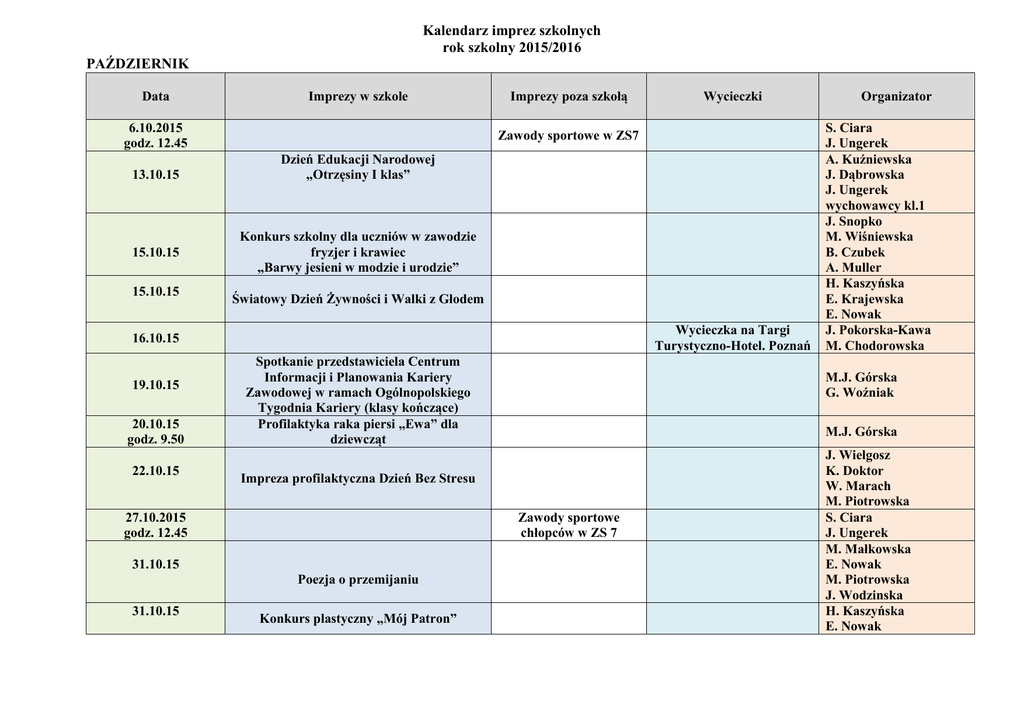 Kalendarz imprez szkolnych
rok szkolny 2015/2016

PAŹDZIERNIK

| Data | Imprezy w szkole | Imprezy poza szkołą | Wycieczki | Organizator |
|---|---|---|---|---|
| 6.10.2015 godz. 12.45 | | Zawody sportowe w ZS7 | | S. Ciara J. Ungerek |
| 13.10.15 | Dzień Edukacji Narodowej „Otrzęsiny I klas” | | | A. Kuźniewska J. Dąbrowska J. Ungerek wychowawcy kl.1 |
| 15.10.15 | Konkurs szkolny dla uczniów w zawodzie fryzjer i krawiec „Barwy jesieni w modzie i urodzie” | | | J. Snopko M. Wiśniewska B. Czubek A. Muller |
| 15.10.15 | Światowy Dzień Żywności i Walki z Głodem | | | H. Kaszyńska E. Krajewska E. Nowak |
| 16.10.15 | | | Wycieczka na Targi Turystyczno-Hotel. Poznań | J. Pokorska-Kawa M. Chodorowska |
| 19.10.15 | Spotkanie przedstawiciela Centrum Informacji i Planowania Kariery Zawodowej w ramach Ogólnopolskiego Tygodnia Kariery (klasy kończące) | | | M.J. Górska G. Woźniak |
| 20.10.15 godz. 9.50 | Profilaktyka raka piersi „Ewa” dla dziewcząt | | | M.J. Górska |
| 22.10.15 | Impreza profilaktyczna Dzień Bez Stresu | | | J. Wielgosz K. Doktor W. Marach M. Piotrowska |
| 27.10.2015 godz. 12.45 | | Zawody sportowe chłopców w ZS 7 | | S. Ciara J. Ungerek |
| 31.10.15 | Poezja o przemijaniu | | | M. Małkowska E. Nowak M. Piotrowska J. Wodzinska |
| 31.10.15 | Konkurs plastyczny „Mój Patron” | | | H. Kaszyńska E. Nowak |